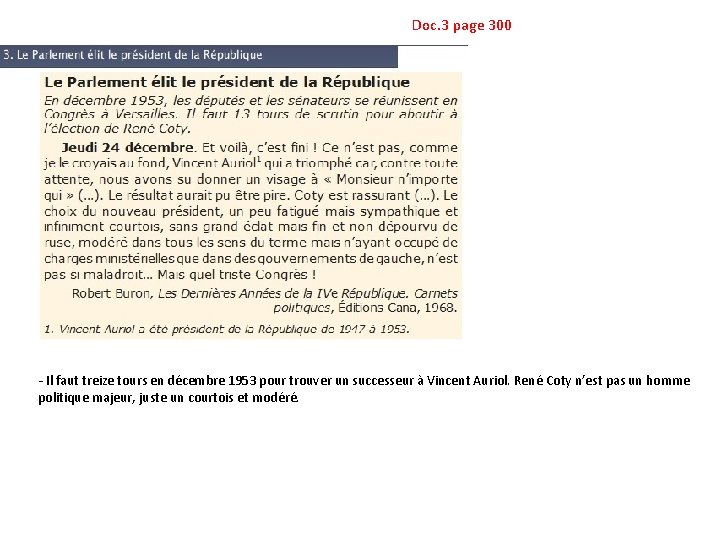 Doc.3 page 300

3. Le Parlement élit le président de la République

Le Parlement élit le président de la République

En décembre 1953, les députés et les sénateurs se réunissent en Congrès à Versailles. Il faut 13 tours de scrutin pour aboutir à l'élection de René Coty.

Jeudi 24 décembre. Et voilà, c'est fini ! Ce n'est pas, comme je le croyais au fond, Vincent Auriol$^1$ qui a triomphé car, contre toute attente, nous avons su donner un visage à « Monsieur n'importe qui » (...). Le résultat aurait pu être pire. Coty est rassurant (...). Le choix du nouveau président, un peu fatigué mais sympathique et infiniment courtois, sans grand éclat mais fin et non dépourvu de ruse, modéré dans tous les sens du terme mais n'ayant occupé de charges ministérielles que dans des gouvernements de gauche, n'est pas si maladroit... Mais quel triste Congrès !

Robert Buron, Les Dernières Années de la IVe République. Carnets politiques, Éditions Cana, 1968.

1. Vincent Auriol a été président de la République de 1947 à 1953.

- Il faut treize tours en décembre 1953 pour trouver un successeur à Vincent Auriol. René Coty n'est pas un homme politique majeur, juste un courtois et modéré.